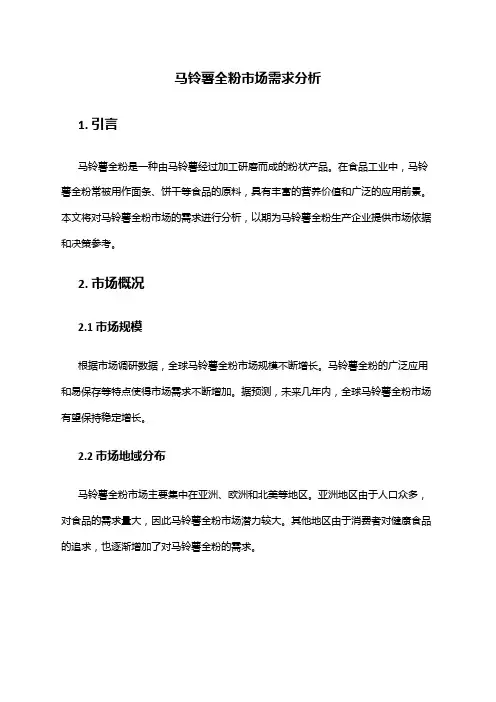 马铃薯全粉市场需求分析

1. 引言

马铃薯全粉是一种由马铃薯经过加工研磨而成的粉状产品。在食品工业中，马铃薯全粉常被用作面条、饼干等食品的原料，具有丰富的营养价值和广泛的应用前景。本文将对马铃薯全粉市场的需求进行分析，以期为马铃薯全粉生产企业提供市场依据和决策参考。

2. 市场概况

2.1 市场规模

根据市场调研数据，全球马铃薯全粉市场规模不断增长。马铃薯全粉的广泛应用和易保存等特点使得市场需求不断增加。据预测，未来几年内，全球马铃薯全粉市场有望保持稳定增长。

2.2 市场地域分布

马铃薯全粉市场主要集中在亚洲、欧洲和北美等地区。亚洲地区由于人口众多，对食品的需求量大，因此马铃薯全粉市场潜力较大。其他地区由于消费者对健康食品的追求，也逐渐增加了对马铃薯全粉的需求。